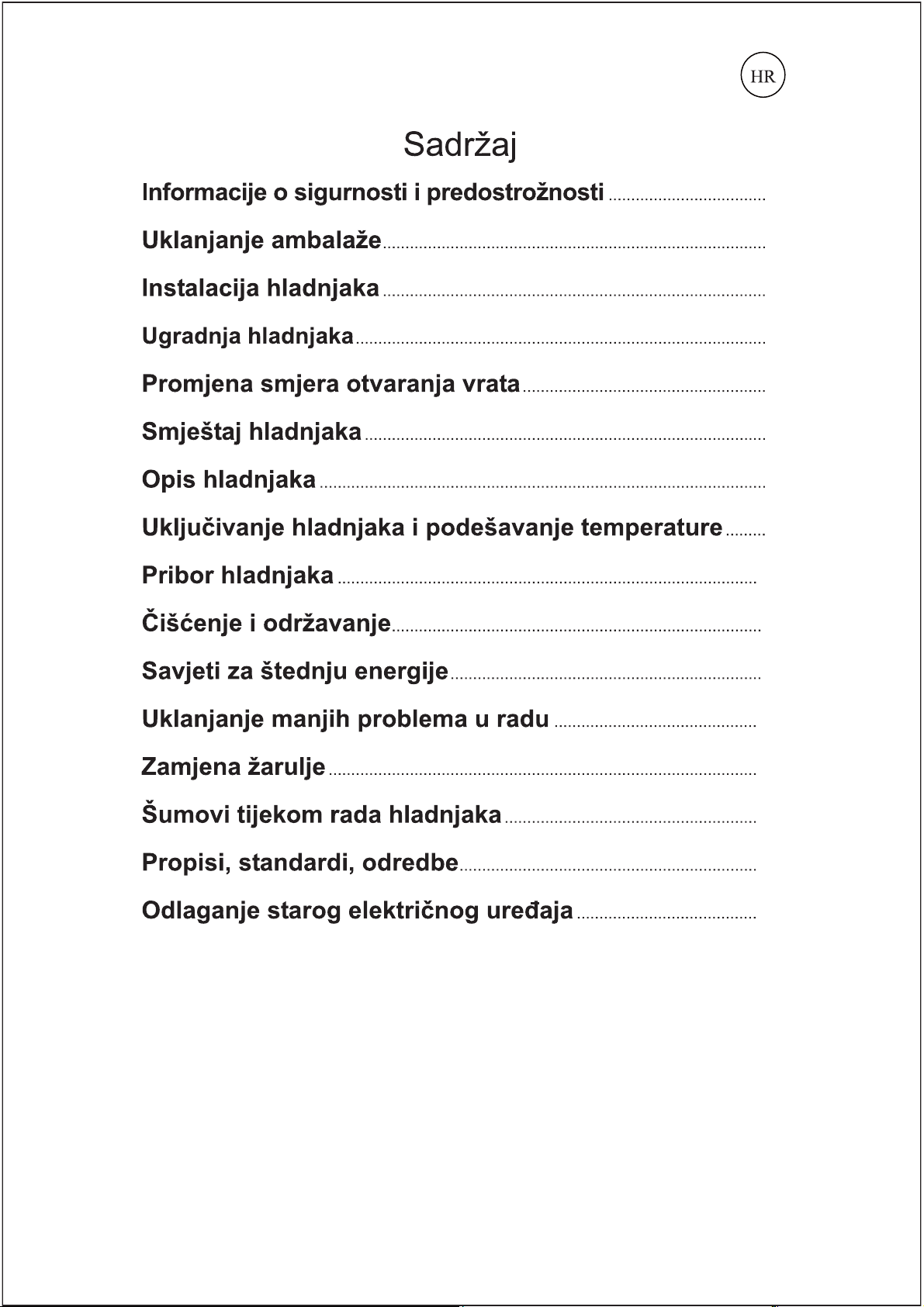 HR

Sadržaj

Informacije o sigurnosti i predostrožnosti

Uklanjanje ambalaže

Instalacija hladnjaka

Ugradnja hladnjaka

Promjena smjera otvaranja vrata

Smještaj hladnjaka

Opis hladnjaka

Uključivanje hladnjaka i podešavanje temperature

Pribor hladnjaka

Čišćenje i održavanje

Savjeti za štednju energije

Uklanjanje manjih problema u radu

Zamjena žarulje

Šumovi tijekom rada hladnjaka

Propisi, standardi, odredbe

Odlaganje starog električnog uređaja